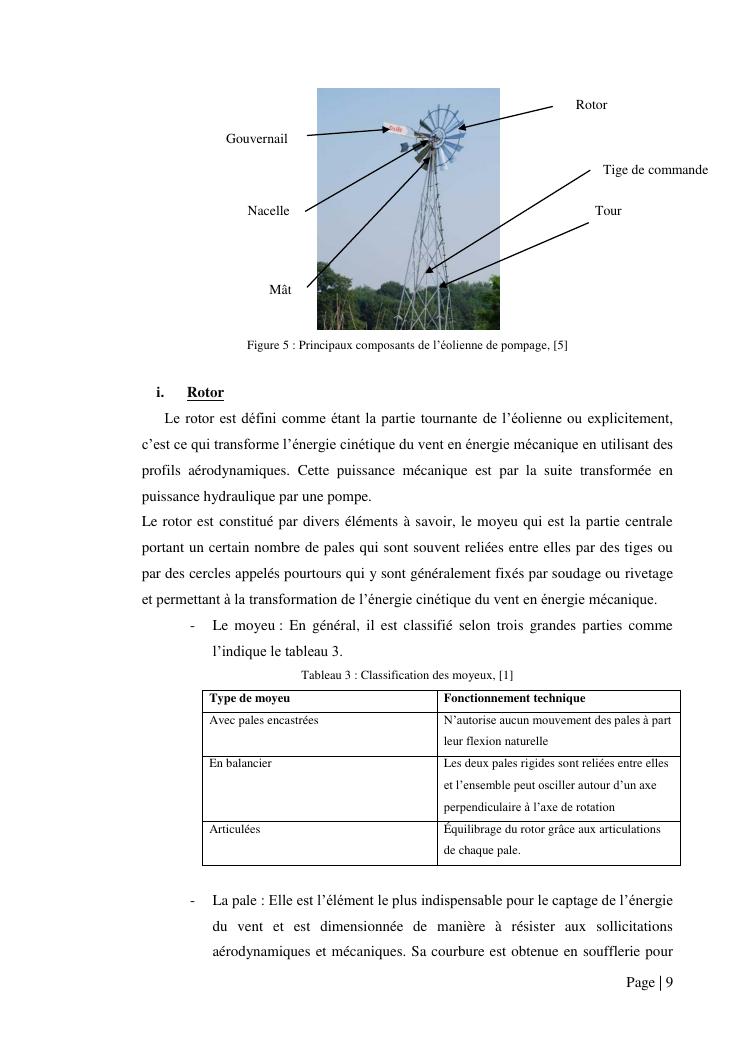 Rotor

Gouvernail

Tige de commande

Nacelle

Tour

Mât

Figure 5 : Principaux composants de l'éolienne de pompage, [5]

i. Rotor

Le rotor est défini comme étant la partie tournante de l'éolienne ou explicitement, c'est ce qui transforme l'énergie cinétique du vent en énergie mécanique en utilisant des profils aérodynamiques. Cette puissance mécanique est par la suite transformée en puissance hydraulique par une pompe.

Le rotor est constitué par divers éléments à savoir, le moyeu qui est la partie centrale portant un certain nombre de pales qui sont souvent reliées entre elles par des tiges ou par des cercles appelés pourtours qui y sont généralement fixés par soudage ou rivetage et permettant à la transformation de l'énergie cinétique du vent en énergie mécanique.

- Le moyeu : En général, il est classifié selon trois grandes parties comme l'indique le tableau 3.

Tableau 3 : Classification des moyeux, [1]

| Type de moyeu | Fonctionnement technique |
|---|---|
| Avec pales encastrées | N'autorise aucun mouvement des pales à part leur flexion naturelle |
| En balancier | Les deux pales rigides sont reliées entre elles et l'ensemble peut osciller autour d'un axe perpendiculaire à l'axe de rotation |
| Articulées | Équilibrage du rotor grâce aux articulations de chaque pale. |

- La pale : Elle est l'élément le plus indispensable pour le captage de l'énergie du vent et est dimensionnée de manière à résister aux sollicitations aérodynamiques et mécaniques. Sa courbure est obtenue en soufflerie pour

Page | 9